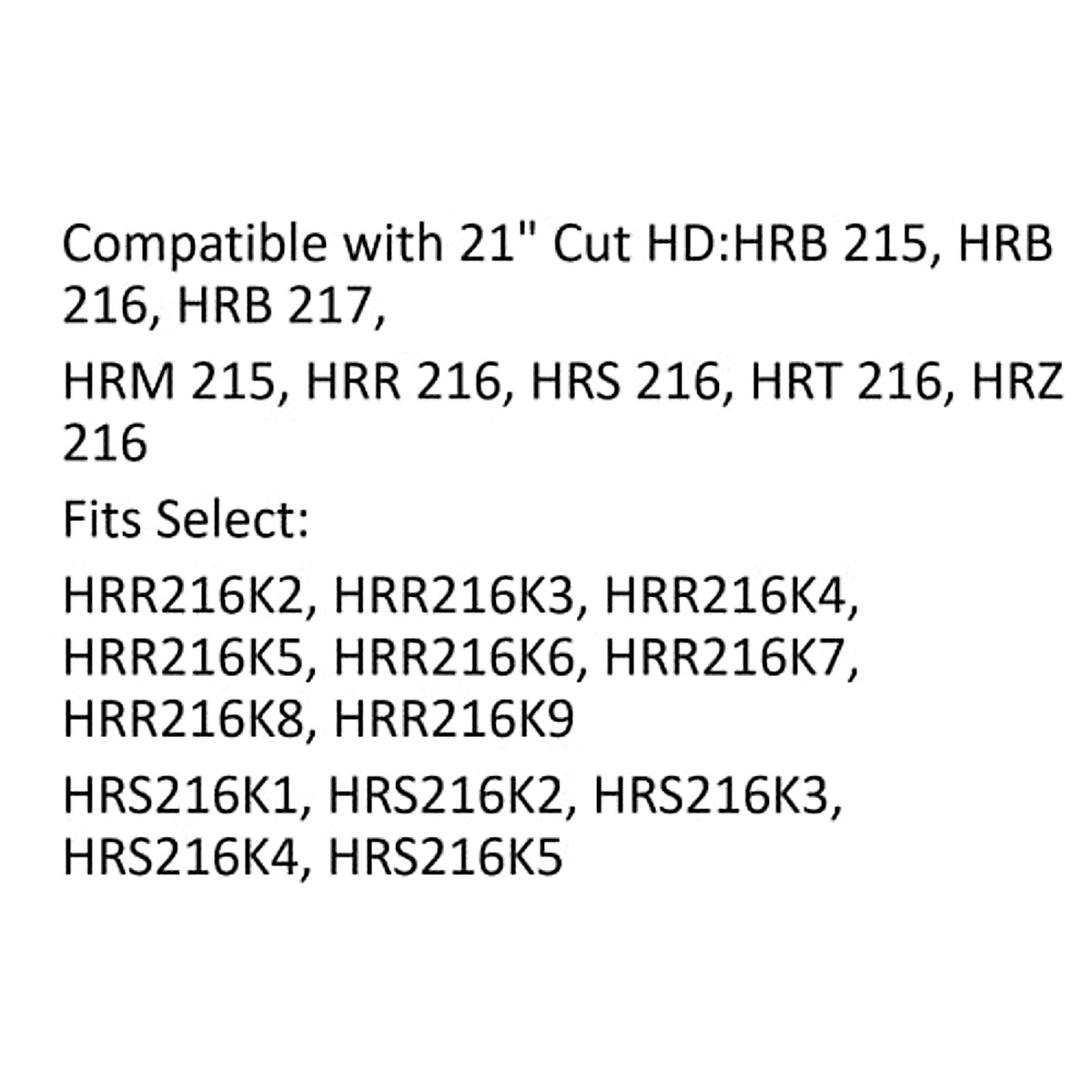 Compatible with 21" Cut HD:HRB 215, HRB 216, HRB 217,

HRM 215, HRR 216, HRS 216, HRT 216, HRZ 216

Fits Select:

HRR216K2, HRR216K3, HRR216K4, HRR216K5, HRR216K6, HRR216K7, HRR216K8, HRR216K9

HRS216K1, HRS216K2, HRS216K3, HRS216K4, HRS216K5